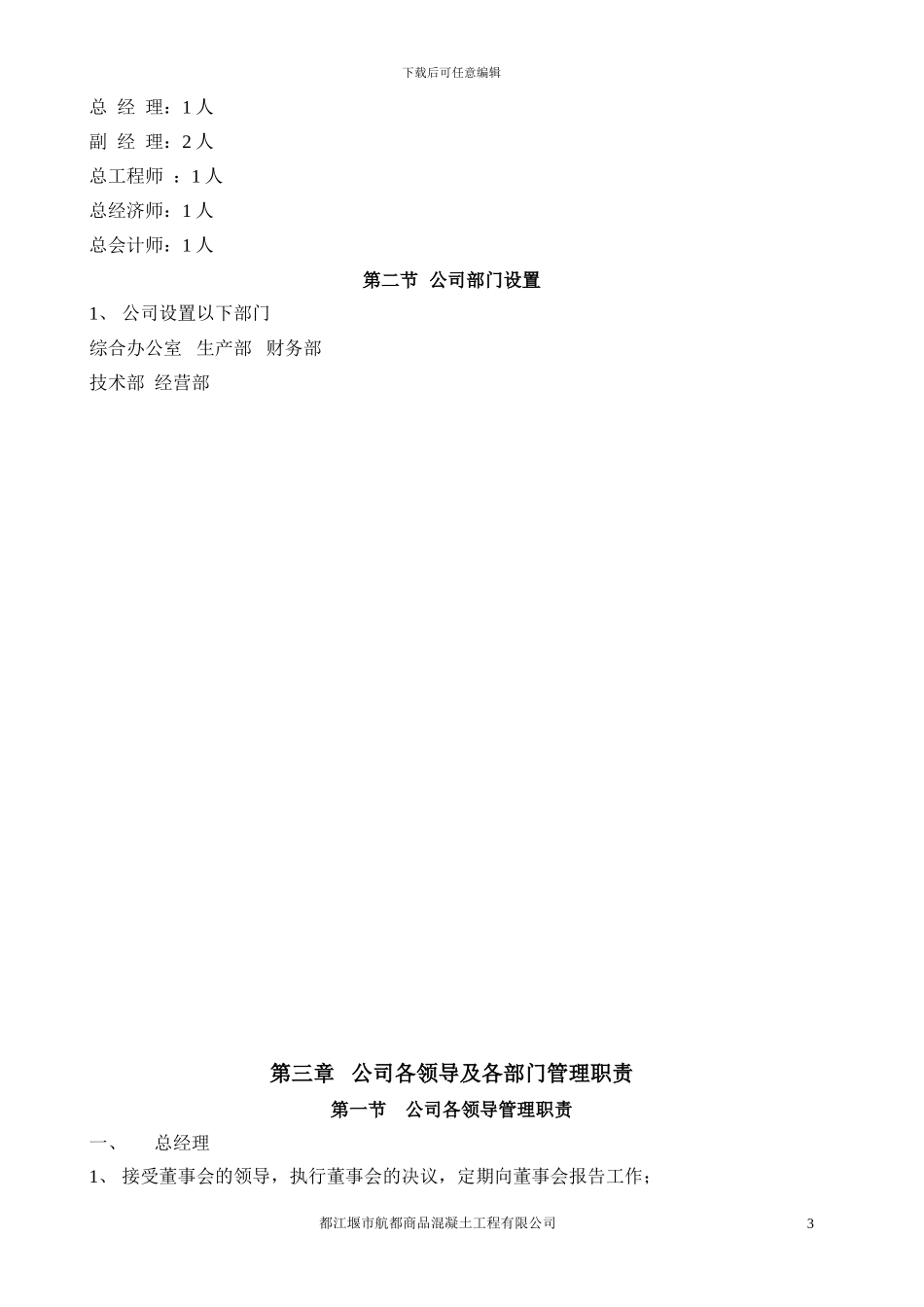 下载后可任意编辑

总 经 理：1 人

副 经 理：2 人

总工程师 ：1 人

总经济师：1 人

总会计师：1 人

第二节 公司部门设置

1、 公司设置以下部门

综合办公室 生产部 财务部

技术部 经营部

第三章 公司各领导及各部门管理职责

第一节 公司各领导管理职责

一、 总经理

1、 接受董事会的领导，执行董事会的决议，定期向董事会报告工作；

都江堰市航都商品混凝土工程有限公司

3